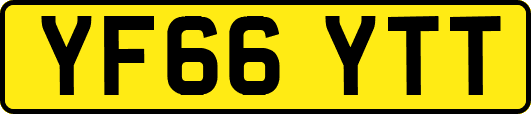 YF66 YTT